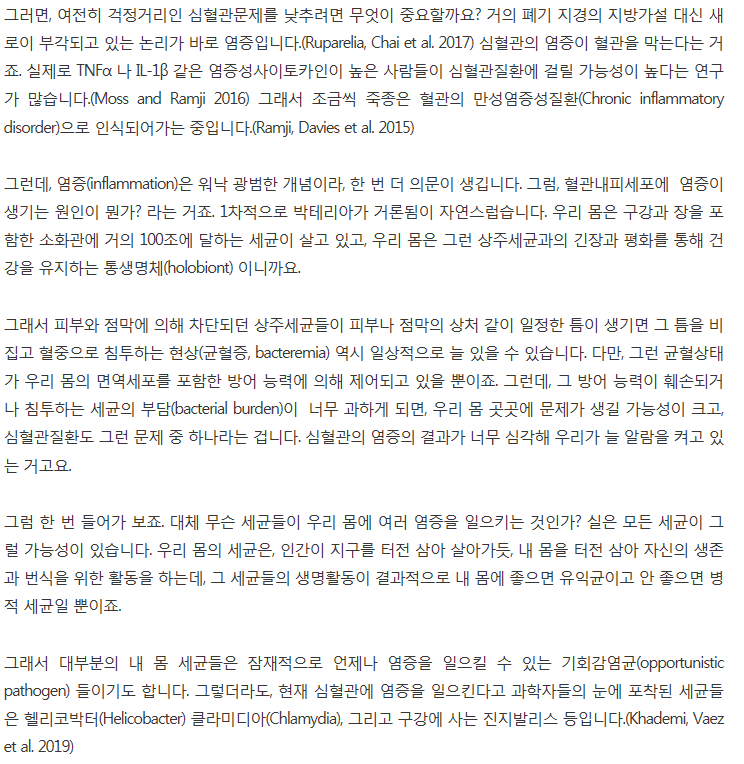 그러면, 여전히 걱정거리인 심혈관문제를 낮추려면 무엇이 중요할까요? 거의 폐기 지경의 지방가설 대신 새로이 부각되고 있는 논리가 바로 염증입니다.(Ruparelia, Chai et al. 2017) 심혈관의 염증이 혈관을 막는다는 거죠. 실제로 TNFα 나 IL-1β 같은 염증성사이토카인이 높은 사람들이 심혈관질환에 걸릴 가능성이 높다는 연구가 많습니다.(Moss and Ramji 2016) 그래서 조금씩 죽종은 혈관의 만성염증성질환(Chronic inflammatory disorder)으로 인식되어가는 중입니다.(Ramji, Davies et al. 2015)

그런데, 염증(inflammation)은 워낙 광범한 개념이라, 한 번 더 의문이 생깁니다. 그럼, 혈관내피세포에 염증이 생기는 원인이 뭔가? 라는 거죠. 1차적으로 박테리아가 거론됨이 자연스럽습니다. 우리 몸은 구강과 장을 포함한 소화관에 거의 100조에 달하는 세균이 살고 있고, 우리 몸은 그런 상주세균과의 긴장과 평화를 통해 건강을 유지하는 통생명체(holobiont) 이니까요.

그래서 피부와 점막에 의해 차단되던 상주세균들이 피부나 점막의 상처 같이 일정한 틈이 생기면 그 틈을 비집고 혈중으로 침투하는 현상(균혈증, bacteremia) 역시 일상적으로 늘 있을 수 있습니다. 다만, 그런 균혈상태가 우리 몸의 면역세포를 포함한 방어 능력에 의해 제어되고 있을 뿐이죠. 그런데, 그 방어 능력이 훼손되거나 침투하는 세균의 부담(bacterial burden)이 너무 과하게 되면, 우리 몸 곳곳에 문제가 생길 가능성이 크고, 심혈관질환도 그런 문제 중 하나라는 겁니다. 심혈관의 염증의 결과가 너무 심각해 우리가 늘 알람을 켜고 있는 거고요.

그럼 한 번 들어가 보죠. 대체 무슨 세균들이 우리 몸에 여러 염증을 일으키는 것인가? 실은 모든 세균이 그럴 가능성이 있습니다. 우리 몸의 세균은, 인간이 지구를 터전 삼아 살아가듯, 내 몸을 터전 삼아 자신의 생존과 번식을 위한 활동을 하는데, 그 세균들의 생명활동이 결과적으로 내 몸에 좋으면 유익균이고 안 좋으면 병적 세균일 뿐이죠.

그래서 대부분의 내 몸 세균들은 잠재적으로 언제나 염증을 일으킬 수 있는 기회감염균(opportunistic pathogen) 들이기도 합니다. 그렇더라도, 현재 심혈관에 염증을 일으킨다고 과학자들의 눈에 포착된 세균들은 헬리코박터(Helicobacter) 클라미디아(Chlamydia), 그리고 구강에 사는 진지발리스 등입니다.(Khademi, Vaez et al. 2019)